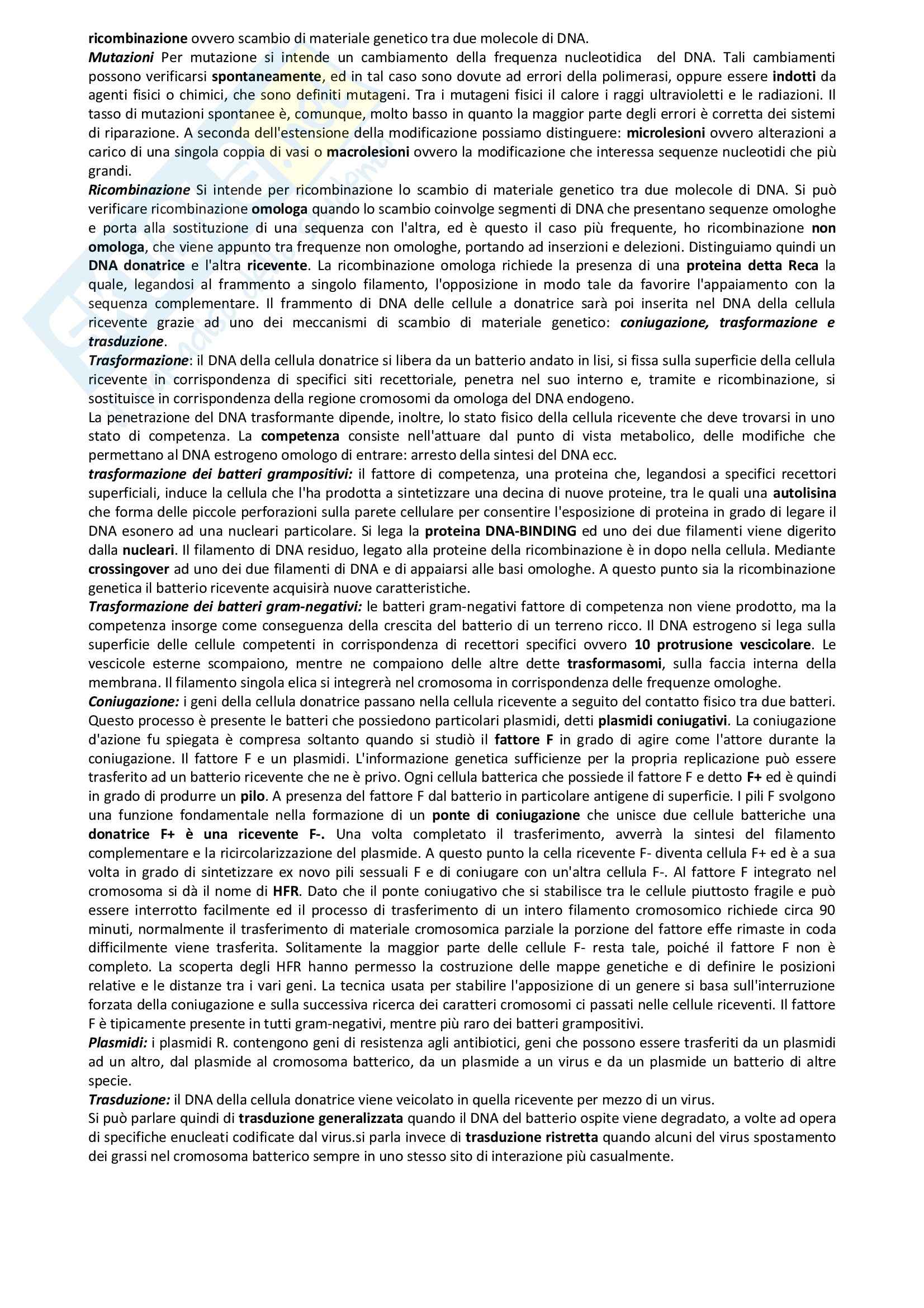 ricombinazione ovvero scambio di materiale genetico tra due molecole di DNA.
Mutazioni Per mutazione si intende un cambiamento della frequenza nucleotidica del DNA. Tali cambiamenti possono verificarsi spontaneamente, ed in tal caso sono dovute ad errori della polimerasi, oppure essere indotti da agenti fisici o chimici, che sono definiti mutageni. Tra i mutageni fisici il calore i raggi ultravioletti e le radiazioni. Il tasso di mutazioni spontanee è, comunque, molto basso in quanto la maggior parte degli errori è corretta dei sistemi di riparazione. A seconda dell'estensione della modificazione possiamo distinguere: microlesioni ovvero alterazioni a carico di una singola coppia di vasi o macrolesioni ovvero la modificazione che interessa sequenze nucleotidi che più grandi.
Ricombinazione Si intende per ricombinazione lo scambio di materiale genetico tra due molecole di DNA. Si può verificare ricombinazione omologa quando lo scambio coinvolge segmenti di DNA che presentano sequenze omologhe e porta alla sostituzione di una sequenza con l'altra, ed è questo il caso più frequente, ho ricombinazione non omologa, che viene appunto tra frequenze non omologhe, portando ad inserzioni e delezioni. Distinguiamo quindi un DNA donatrice e l'altra ricevente. La ricombinazione omologa richiede la presenza di una proteina detta Reca la quale, legandosi al frammento a singolo filamento, l'opposizione in modo tale da favorire l'appaiamento con la sequenza complementare. Il frammento di DNA delle cellule a donatrice sarà poi inserita nel DNA della cellula ricevente grazie ad uno dei meccanismi di scambio di materiale genetico: coniugazione, trasformazione e trasduzione.
Trasformazione: il DNA della cellula donatrice si libera da un batterio andato in lisi, si fissa sulla superficie della cellula ricevente in corrispondenza di specifici siti recettoriale, penetra nel suo interno e, tramite e ricombinazione, si sostituisce in corrispondenza della regione cromosomi da omologa del DNA endogeno.
La penetrazione del DNA trasformante dipende, inoltre, lo stato fisico della cellula ricevente che deve trovarsi in uno stato di competenza. La competenza consiste nell'attuare dal punto di vista metabolico, delle modifiche che permettano al DNA estrogeno omologo di entrare: arresto della sintesi del DNA ecc.
trasformazione dei batteri grampositivi: il fattore di competenza, una proteina che, legandosi a specifici recettori superficiali, induce la cellula che l'ha prodotta a sintetizzare una decina di nuove proteine, tra le quali una autolisina che forma delle piccole perforazioni sulla parete cellulare per consentire l'esposizione di proteina in grado di legare il DNA esonero ad una nucleari particolare. Si lega la proteina DNA-BINDING ed uno dei due filamenti viene digerito dalla nucleari. Il filamento di DNA residuo, legato alla proteine della ricombinazione è in dopo nella cellula. Mediante crossingover ad uno dei due filamenti di DNA e di appaiarsi alle basi omologhe. A questo punto sia la ricombinazione genetica il batterio ricevente acquisirà nuove caratteristiche.
Trasformazione dei batteri gram-negativi: le batteri gram-negativi fattore di competenza non viene prodotto, ma la competenza insorge come conseguenza della crescita del batterio di un terreno ricco. Il DNA estrogeno si lega sulla superficie delle cellule competenti in corrispondenza di recettori specifici ovvero 10 protrusione vescicolare. Le vescicole esterne scompaiono, mentre ne compaiono delle altre dette trasformasomi, sulla faccia interna della membrana. Il filamento singola elica si integrerà nel cromosoma in corrispondenza delle frequenze omologhe.
Coniugazione: i geni della cellula donatrice passano nella cellula ricevente a seguito del contatto fisico tra due batteri. Questo processo è presente le batteri che possiedono particolari plasmidi, detti plasmidi coniugativi. La coniugazione d'azione fu spiegata è compresa soltanto quando si studiò il fattore F in grado di agire come l'attore durante la coniugazione. Il fattore F e un plasmidi. L'informazione genetica sufficienze per la propria replicazione può essere trasferito ad un batterio ricevente che ne è privo. Ogni cellula batterica che possiede il fattore F e detto F+ ed è quindi in grado di produrre un pilo. A presenza del fattore F dal batterio in particolare antigene di superficie. I pili F svolgono una funzione fondamentale nella formazione di un ponte di coniugazione che unisce due cellule batteriche una donatrice F+ è una ricevente F-. Una volta completato il trasferimento, avverrà la sintesi del filamento complementare e la ricircolarizzazione del plasmide. A questo punto la cella ricevente F- diventa cellula F+ ed è a sua volta in grado di sintetizzare ex novo pili sessuali F e di coniugare con un'altra cellula F-. Al fattore F integrato nel cromosoma si dà il nome di HFR. Dato che il ponte coniugativo che si stabilisce tra le cellule piuttosto fragile e può essere interrotto facilmente ed il processo di trasferimento di un intero filamento cromosomico richiede circa 90 minuti, normalmente il trasferimento di materiale cromosomica parziale la porzione del fattore effe rimaste in coda difficilmente viene trasferita. Solitamente la maggior parte delle cellule F- resta tale, poiché il fattore F non è completo. La scoperta degli HFR hanno permesso la costruzione delle mappe genetiche e di definire le posizioni relative e le distanze tra i vari geni. La tecnica usata per stabilire l'apposizione di un genere si basa sull'interruzione forzata della coniugazione e sulla successiva ricerca dei caratteri cromosomi ci passati nelle cellule riceventi. Il fattore F è tipicamente presente in tutti gram-negativi, mentre più raro dei batteri grampositivi.
Plasmidi: i plasmidi R. contengono geni di resistenza agli antibiotici, geni che possono essere trasferiti da un plasmidi ad un altro, dal plasmide al cromosoma batterico, da un plasmide a un virus e da un plasmide un batterio di altre specie.
Trasduzione: il DNA della cellula donatrice viene veicolato in quella ricevente per mezzo di un virus.
Si può parlare quindi di trasduzione generalizzata quando il DNA del batterio ospite viene degradato, a volte ad opera di specifiche enucleati codificate dal virus.si parla invece di trasduzione ristretta quando alcuni del virus spostamento dei grassi nel cromosoma batterico sempre in uno stesso sito di interazione più casualmente.